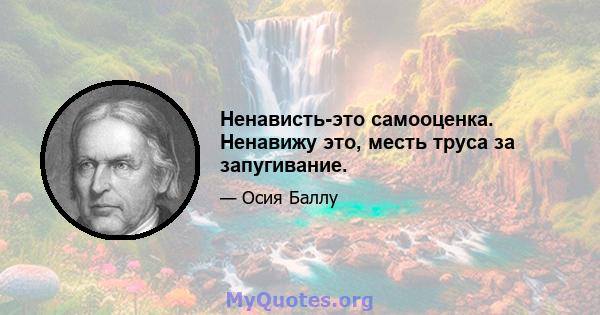 Ненависть-это самооценка. Ненавижу это, месть труса за запугивание.

— Осия Баллу

MyQuotes.org